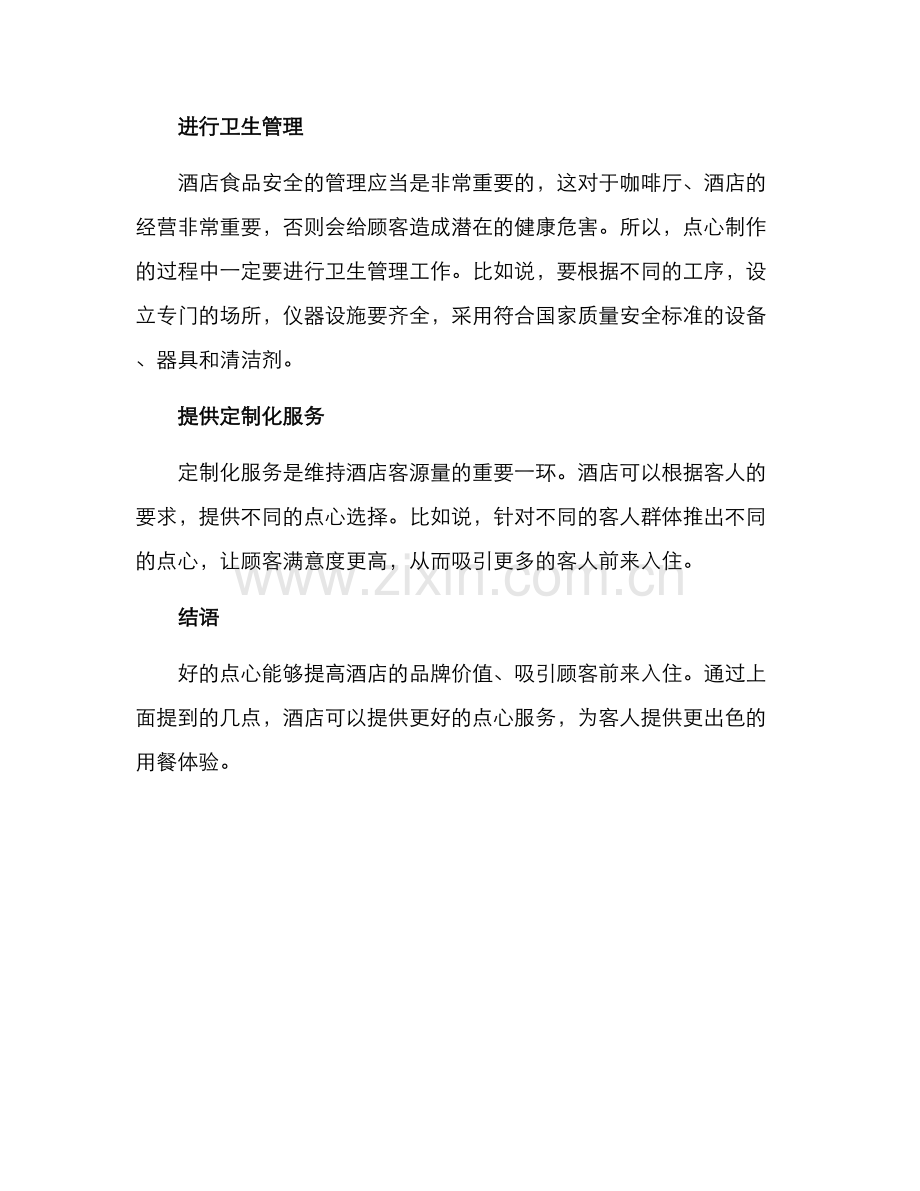 进行卫生管理

酒店食品安全的管理应当是非常重要的，这对于咖啡厅、酒店的经营非常重要，否则会给顾客造成潜在的健康危害。所以，点心制作的过程中一定要进行卫生管理工作。比如说，要根据不同的工序，设立专门的场所，仪器设施要齐全，采用符合国家质量安全标准的设备、器具和清洁剂。

提供定制化服务

定制化服务是维持酒店客源量的重要一环。酒店可以根据客人的要求，提供不同的点心选择。比如说，针对不同的客人群体推出不同的点心，让顾客满意度更高，从而吸引更多的客人前来入住。

www.zixin.com.cn

结语

好的点心能够提高酒店的品牌价值、吸引顾客前来入住。通过上面提到的几点，酒店可以提供更好的点心服务，为客人提供更出色的用餐体验。